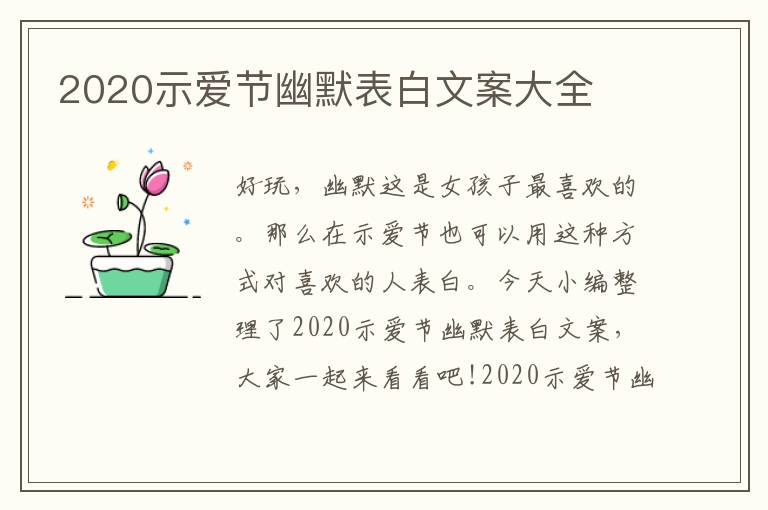 2020示爱节幽默表白文案大全

好玩，幽默这是女孩子最喜欢的。那么在示爱节也可以用这种方式对喜欢的人表白。今天小编整理了2020示爱节幽默表白文案，大家一起来看看吧!2020示爱节幽